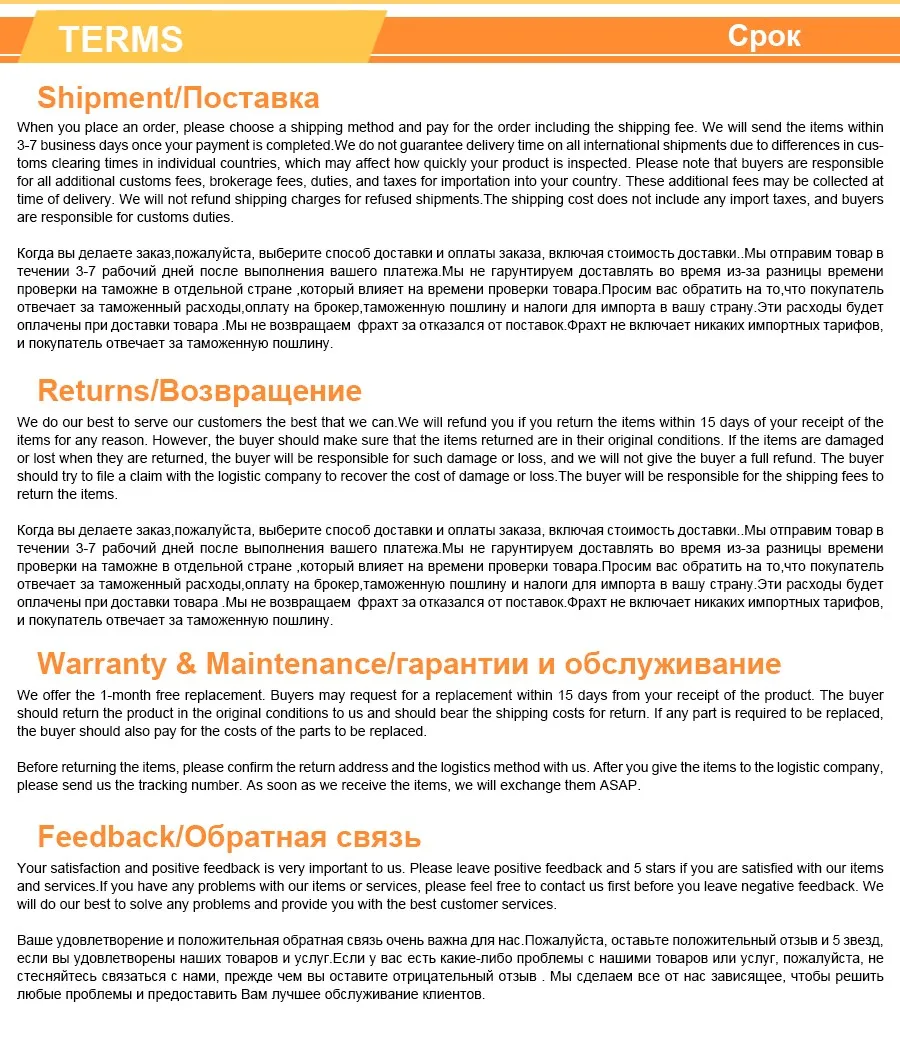 TERMS

Срок

Shipment/Поставка

When you place an order, please choose a shipping method and pay for the order including the shipping fee. We will send the items within 3-7 business days once your payment is completed.We do not guarantee delivery time on all international shipments due to differences in customs clearing times in individual countries, which may affect how quickly your product is inspected. Please note that buyers are responsible for all additional customs fees, brokerage fees, duties, and taxes for importation into your country. These additional fees may be collected at time of delivery. We will not refund shipping charges for refused shipments.The shipping cost does not include any import taxes, and buyers are responsible for customs duties.

Когда вы делаете заказ,пожалуйста, выберите способ доставки и оплаты заказа, включая стоимость доставки..Мы отправим товар в течении 3-7 рабочий дней после выполнения вашего платежа.Мы не гарунтируем доставлять во время из-за разницы времени проверки на таможне в отдельной стране ,который влияет на времени проверки товара.Просим вас обратить на то,что покупатель отвечает за таможенный расходы,оплату на брокер,таможенную пошлину и налоги для импорта в вашу страну.Эти расходы будет оплачены при доставки товара .Мы не возвращаем фрахт за отказался от поставок.Фрахт не включает никаких импортных тарифов, и покупатель отвечает за таможенную пошлину.

Returns/Возвращение

We do our best to serve our customers the best that we can.We will refund you if you return the items within 15 days of your receipt of the items for any reason. However, the buyer should make sure that the items returned are in their original conditions. If the items are damaged or lost when they are returned, the buyer will be responsible for such damage or loss, and we will not give the buyer a full refund. The buyer should try to file a claim with the logistic company to recover the cost of damage or loss.The buyer will be responsible for the shipping fees to return the items.

Когда вы делаете заказ,пожалуйста, выберите способ доставки и оплаты заказа, включая стоимость доставки..Мы отправим товар в течении 3-7 рабочий дней после выполнения вашего платежа.Мы не гарунтируем доставлять во время из-за разницы времени проверки на таможне в отдельной стране ,который влияет на времени проверки товара.Просим вас обратить на то,что покупатель отвечает за таможенный расходы,оплату на брокер,таможенную пошлину и налоги для импорта в вашу страну.Эти расходы будет оплачены при доставки товара .Мы не возвращаем фрахт за отказался от поставок.Фрахт не включает никаких импортных тарифов, и покупатель отвечает за таможенную пошлину.

Warranty & Maintenance/гарантии и обслуживание

We offer the 1-month free replacement. Buyers may request for a replacement within 15 days from your receipt of the product. The buyer should return the product in the original conditions to us and should bear the shipping costs for return. If any part is required to be replaced, the buyer should also pay for the costs of the parts to be replaced.

Before returning the items, please confirm the return address and the logistics method with us. After you give the items to the logistic company, please send us the tracking number. As soon as we receive the items, we will exchange them ASAP.

Feedback/Обратная связь

Your satisfaction and positive feedback is very important to us. Please leave positive feedback and 5 stars if you are satisfied with our items and services.If you have any problems with our items or services, please feel free to contact us first before you leave negative feedback. We will do our best to solve any problems and provide you with the best customer services.

Ваше удовлетворение и положительная обратная связь очень важна для нас.Пожалуйста, оставьте положительный отзыв и 5 звезд, если вы удовлетворены наших товаров и услуг.Если у вас есть какие-либо проблемы с нашими товаров или услуг, пожалуйста, не стесняйтесь связаться с нами, прежде чем вы оставите отрицательный отзыв . Мы сделаем все от нас зависящее, чтобы решить любые проблемы и предоставить Вам лучшее обслуживание клиентов.